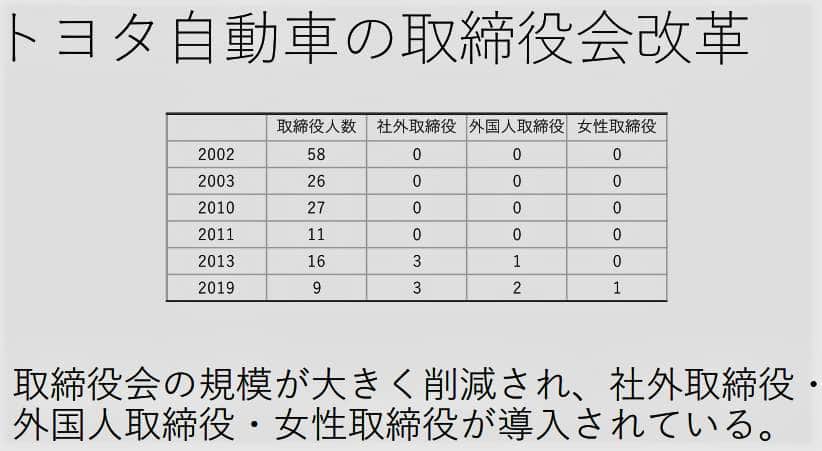 トヨタ自動車の取締役会改革

|  | 取締役人数 | 社外取締役 | 外国人取締役 | 女性取締役 |
|---|---|---|---|---|
| 2002 | 58 | 0 | 0 | 0 |
| 2003 | 26 | 0 | 0 | 0 |
| 2010 | 27 | 0 | 0 | 0 |
| 2011 | 11 | 0 | 0 | 0 |
| 2013 | 16 | 3 | 1 | 0 |
| 2019 | 9 | 3 | 2 | 1 |

取締役会の規模が大きく削減され、社外取締役・外国人取締役・女性取締役が導入されている。